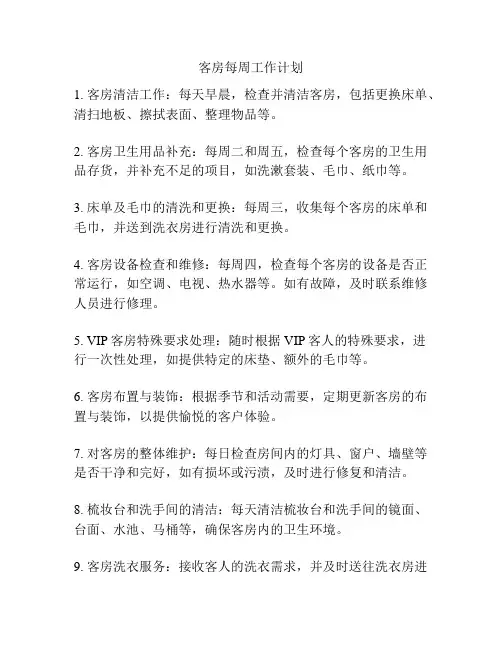 客房每周工作计划

1. 客房清洁工作：每天早晨，检查并清洁客房，包括更换床单、清扫地板、擦拭表面、整理物品等。

2. 客房卫生用品补充：每周二和周五，检查每个客房的卫生用品存货，并补充不足的项目，如洗漱套装、毛巾、纸巾等。

3. 床单及毛巾的清洗和更换：每周三，收集每个客房的床单和毛巾，并送到洗衣房进行清洗和更换。

4. 客房设备检查和维修：每周四，检查每个客房的设备是否正常运行，如空调、电视、热水器等。如有故障，及时联系维修人员进行修理。

5. VIP 客房特殊要求处理：随时根据 VIP 客人的特殊要求，进行一次性处理，如提供特定的床垫、额外的毛巾等。

6. 客房布置与装饰：根据季节和活动需要，定期更新客房的布置与装饰，以提供愉悦的客户体验。

7. 对客房的整体维护：每日检查房间内的灯具、窗户、墙壁等是否干净和完好，如有损坏或污渍，及时进行修复和清洁。

8. 梳妆台和洗手间的清洁：每天清洁梳妆台和洗手间的镜面、台面、水池、马桶等，确保客房内的卫生环境。

9. 客房洗衣服务：接收客人的洗衣需求，并及时送往洗衣房进